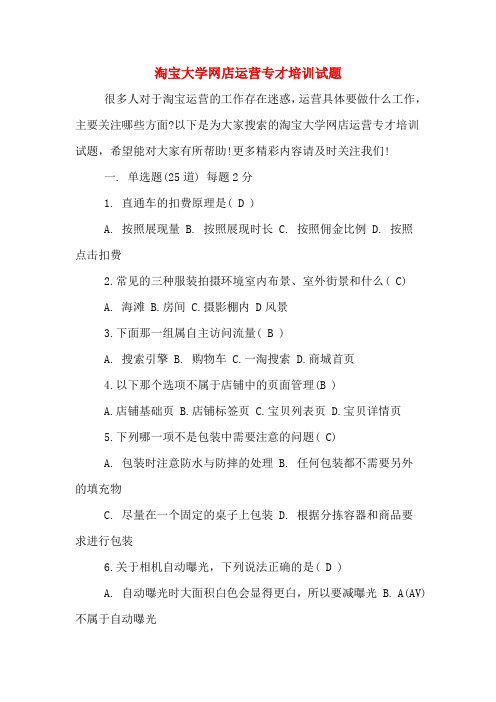 淘宝大学网店运营专才培训试题

很多人对于淘宝运营的工作存在迷惑，运营具体要做什么工作，主要关注哪些方面?以下是为大家搜索的淘宝大学网店运营专才培训试题，希望能对大家有所帮助!更多精彩内容请及时关注我们!

一. 单选题(25道) 每题2分

1. 直通车的扣费原理是( D )

A. 按照展现量 B. 按照展现时长 C. 按照佣金比例 D. 按照点击扣费

2.常见的三种服装拍摄环境室内布景、室外街景和什么( C)

A. 海滩 B.房间 C.摄影棚内 D风景

3.下面那一组属自主访问流量( B )

A. 搜索引擎 B. 购物车 C.一淘搜索 D.商城首页

4.以下那个选项不属于店铺中的页面管理(B )

A.店铺基础页 B.店铺标签页 C.宝贝列表页 D.宝贝详情页

5.下列哪一项不是包装中需要注意的问题( C)

A. 包装时注意防水与防摔的处理 B. 任何包装都不需要另外的填充物

C. 尽量在一个固定的桌子上包装 D. 根据分拣容器和商品要求进行包装

6.关于相机自动曝光，下列说法正确的是( D )

A. 自动曝光时大面积白色会显得更白，所以要减曝光 B. A(AV)不属于自动曝光